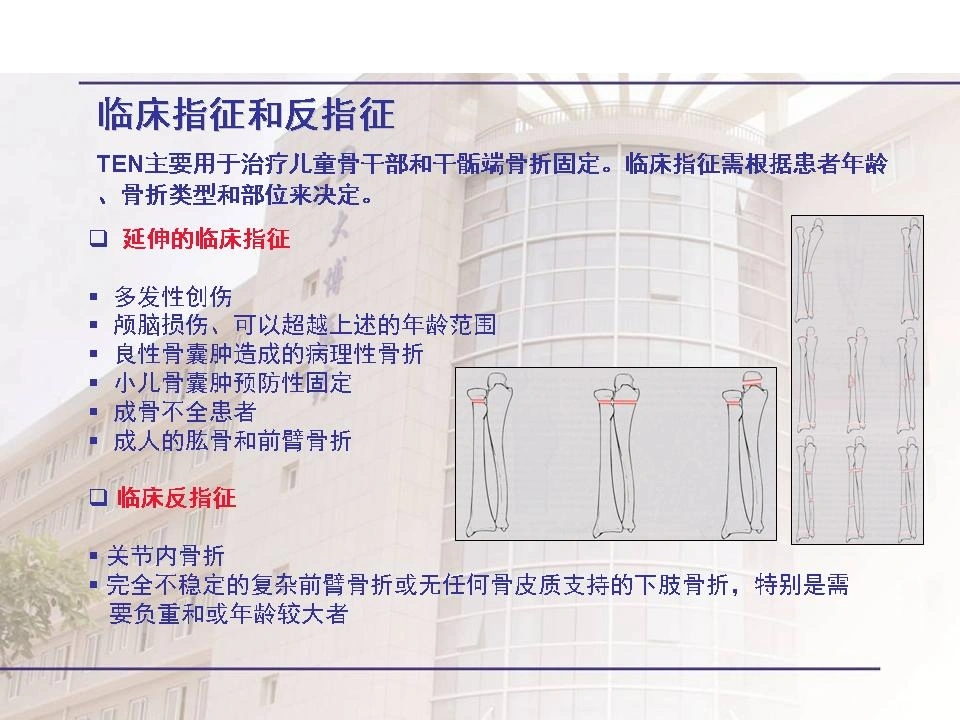 临床指征和反指征

TEN主要用于治疗儿童骨干部和干骺端骨折固定。临床指征需根据患者年龄、骨折类型和部位来决定。

❑ 延伸的临床指征

▪ 多发性创伤
▪ 颅脑损伤、可以超越上述的年龄范围
▪ 良性骨囊肿造成的病理性骨折
▪ 小儿骨囊肿预防性固定
▪ 成骨不全患者
▪ 成人的肱骨和前臂骨折

❑ 临床反指征

▪ 关节内骨折
▪ 完全不稳定的复杂前臂骨折或无任何骨皮质支持的下肢骨折，特别是需要负重和或年龄较大者